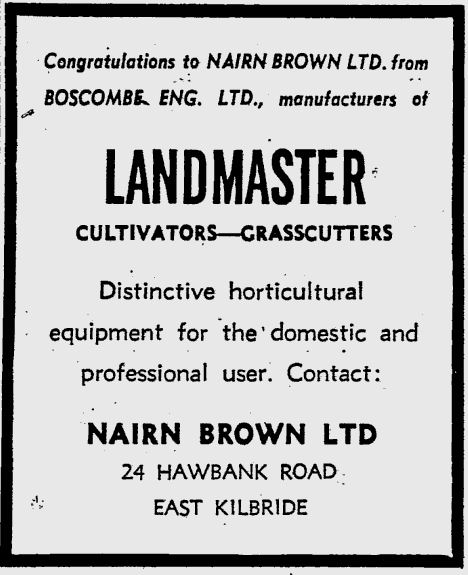 Congratulations to NAIRN BROWN LTD. from BOSCOMBE ENG. LTD., manufacturers of

LANDMASTER

CULTIVATORS—GRASSCUTTERS

Distinctive horticultural equipment for the domestic and professional user. Contact:

NAIRN BROWN LTD

24 HAWBANK ROAD

EAST KILBRIDE